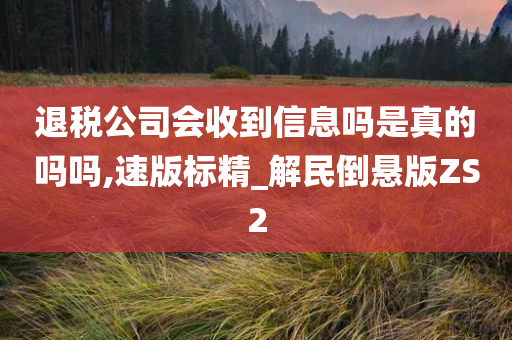 退税公司会收到信息吗是真的吗吗,速版标精_解民倒悬版ZS2